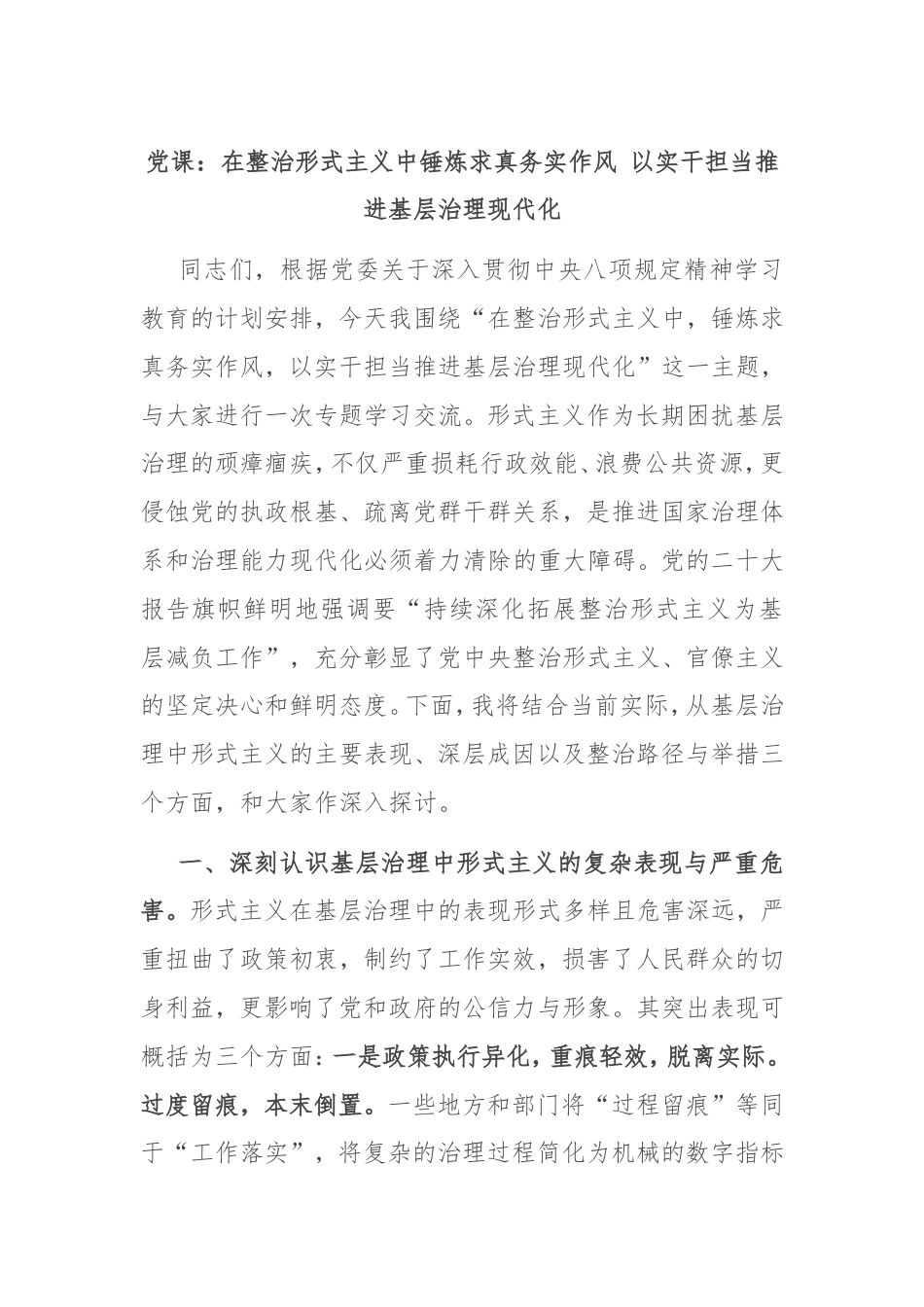 党课：在整治形式主义中锤炼求真务实作风 以实干担当推进基层治理现代化

同志们，根据党委关于深入贯彻中央八项规定精神学习教育的计划安排，今天我围绕“在整治形式主义中，锤炼求真务实作风，以实干担当推进基层治理现代化”这一主题，与大家进行一次专题学习交流。形式主义作为长期困扰基层治理的顽瘴痼疾，不仅严重损耗行政效能、浪费公共资源，更侵蚀党的执政根基、疏离党群干群关系，是推进国家治理体系和治理能力现代化必须着力清除的重大障碍。党的二十大报告旗帜鲜明地强调要“持续深化拓展整治形式主义为基层减负工作”，充分彰显了党中央整治形式主义、官僚主义的坚定决心和鲜明态度。下面，我将结合当前实际，从基层治理中形式主义的主要表现、深层成因以及整治路径与举措三个方面，和大家作深入探讨。

一、深刻认识基层治理中形式主义的复杂表现与严重危害。形式主义在基层治理中的表现形式多样且危害深远，严重扭曲了政策初衷，制约了工作实效，损害了人民群众的切身利益，更影响了党和政府的公信力与形象。其突出表现可概括为三个方面：一是政策执行异化，重痕轻效，脱离实际。过度留痕，本末倒置。一些地方和部门将“过程留痕”等同于“工作落实”，将复杂的治理过程简化为机械的数字指标